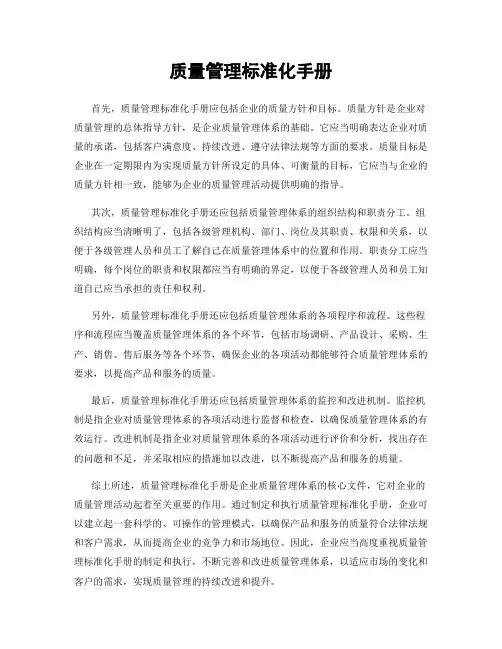 质量管理标准化手册

首先，质量管理标准化手册应包括企业的质量方针和目标。质量方针是企业对质量管理的总体指导方针，是企业质量管理体系的基础。它应当明确表达企业对质量的承诺，包括客户满意度、持续改进、遵守法律法规等方面的要求。质量目标是企业在一定期限内为实现质量方针所设定的具体、可衡量的目标，它应当与企业的质量方针相一致，能够为企业的质量管理活动提供明确的指导。

其次，质量管理标准化手册还应包括质量管理体系的组织结构和职责分工。组织结构应当清晰明了，包括各级管理机构、部门、岗位及其职责、权限和关系，以便于各级管理人员和员工了解自己在质量管理体系中的位置和作用。职责分工应当明确，每个岗位的职责和权限都应当有明确的界定，以便于各级管理人员和员工知道自己应当承担的责任和权利。

另外，质量管理标准化手册还应包括质量管理体系的各项程序和流程。这些程序和流程应当覆盖质量管理体系的各个环节，包括市场调研、产品设计、采购、生产、销售、售后服务等各个环节，确保企业的各项活动都能够符合质量管理体系的要求，以提高产品和服务的质量。

最后，质量管理标准化手册还应包括质量管理体系的监控和改进机制。监控机制是指企业对质量管理体系的各项活动进行监督和检查，以确保质量管理体系的有效运行。改进机制是指企业对质量管理体系的各项活动进行评价和分析，找出存在的问题和不足，并采取相应的措施加以改进，以不断提高产品和服务的质量。

综上所述，质量管理标准化手册是企业质量管理体系的核心文件，它对企业的质量管理活动起着至关重要的作用。通过制定和执行质量管理标准化手册，企业可以建立起一套科学的、可操作的管理模式，以确保产品和服务的质量符合法律法规和客户需求，从而提高企业的竞争力和市场地位。因此，企业应当高度重视质量管理标准化手册的制定和执行，不断完善和改进质量管理体系，以适应市场的变化和客户的需求，实现质量管理的持续改进和提升。